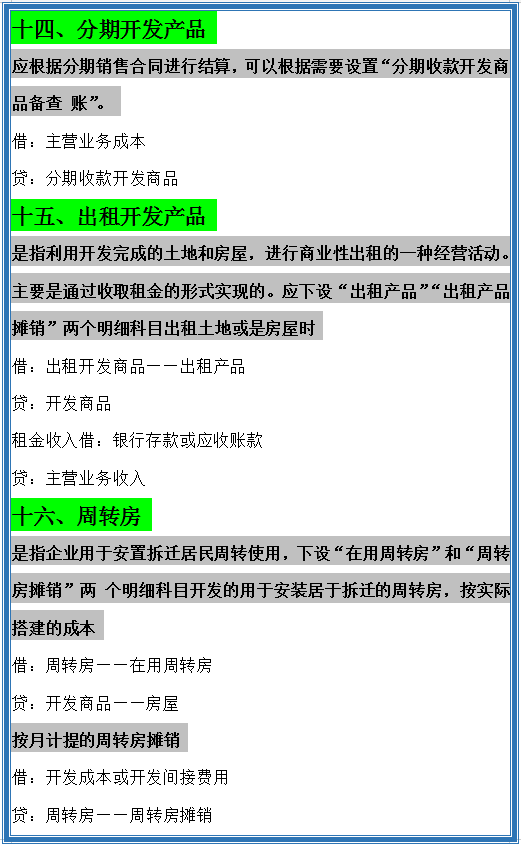 十四、分期开发产品

应根据分期销售合同进行结算，可以根据需要设置“分期收款开发商品备查 账”。

借：主营业务成本

贷：分期收款开发商品

十五、出租开发产品

是指利用开发完成的土地和房屋，进行商业性出租的一种经营活动。主要是通过收取租金的形式实现的。应下设“出租产品”“出租产品摊销”两个明细科目出租土地或是房屋时

借：出租开发商品——出租产品

贷：开发商品

租金收入借：银行存款或应收账款

贷：主营业务收入

十六、周转房

是指企业用于安置拆迁居民周转使用，下设“在用周转房”和“周转房摊销”两 个明细科目开发的用于安装居于拆迁的周转房，按实际搭建的成本

借：周转房——在用周转房

贷：开发商品——房屋

按月计提的周转房摊销

借：开发成本或开发间接费用

贷：周转房——周转房摊销